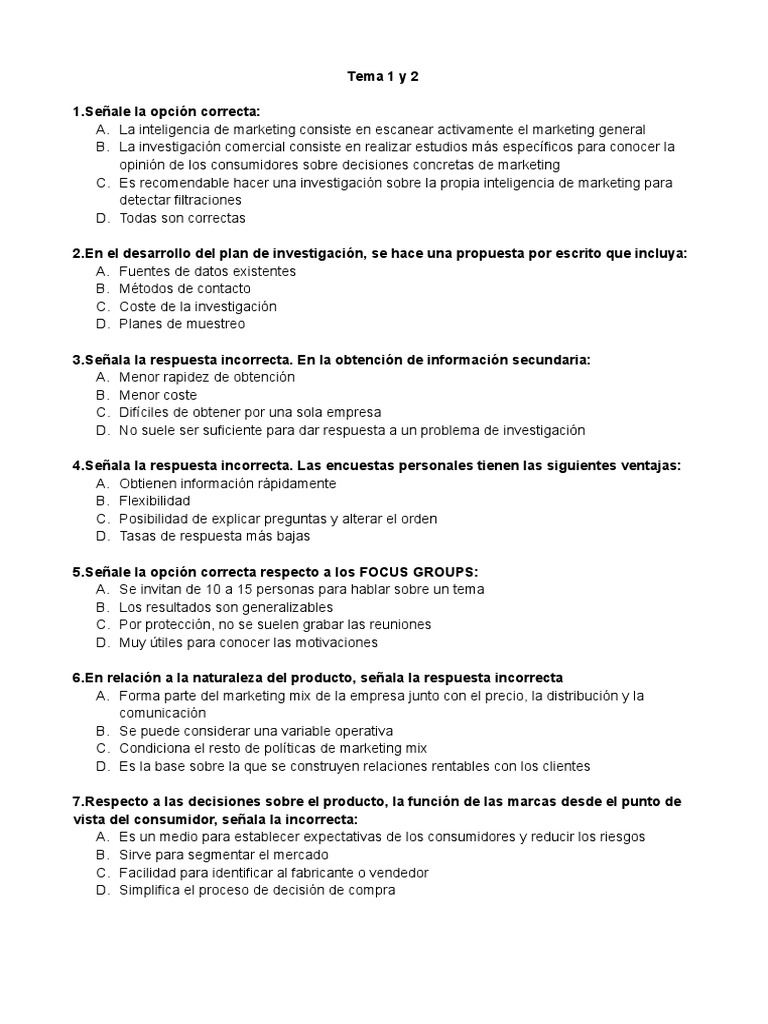 Tema 1 y 2

1.Señale la opción correcta:
A. La inteligencia de marketing consiste en escanear activamente el marketing general
B. La investigación comercial consiste en realizar estudios más específicos para conocer la opinión de los consumidores sobre decisiones concretas de marketing
C. Es recomendable hacer una investigación sobre la propia inteligencia de marketing para detectar filtraciones
D. Todas son correctas

2.En el desarrollo del plan de investigación, se hace una propuesta por escrito que incluya:
A. Fuentes de datos existentes
B. Métodos de contacto
C. Coste de la investigación
D. Planes de muestreo

3.Señala la respuesta incorrecta. En la obtención de información secundaria:
A. Menor rapidez de obtención
B. Menor coste
C. Difíciles de obtener por una sola empresa
D. No suele ser suficiente para dar respuesta a un problema de investigación

4.Señala la respuesta incorrecta. Las encuestas personales tienen las siguientes ventajas:
A. Obtienen información rápidamente
B. Flexibilidad
C. Posibilidad de explicar preguntas y alterar el orden
D. Tasas de respuesta más bajas

5.Señale la opción correcta respecto a los FOCUS GROUPS:
A. Se invitan de 10 a 15 personas para hablar sobre un tema
B. Los resultados son generalizables
C. Por protección, no se suelen grabar las reuniones
D. Muy útiles para conocer las motivaciones

6.En relación a la naturaleza del producto, señala la respuesta incorrecta
A. Forma parte del marketing mix de la empresa junto con el precio, la distribución y la comunicación
B. Se puede considerar una variable operativa
C. Condiciona el resto de políticas de marketing mix
D. Es la base sobre la que se construyen relaciones rentables con los clientes

7.Respecto a las decisiones sobre el producto, la función de las marcas desde el punto de vista del consumidor, señala la incorrecta:
A. Es un medio para establecer expectativas de los consumidores y reducir los riesgos
B. Sirve para segmentar el mercado
C. Facilidad para identificar al fabricante o vendedor
D. Simplifica el proceso de decisión de compra